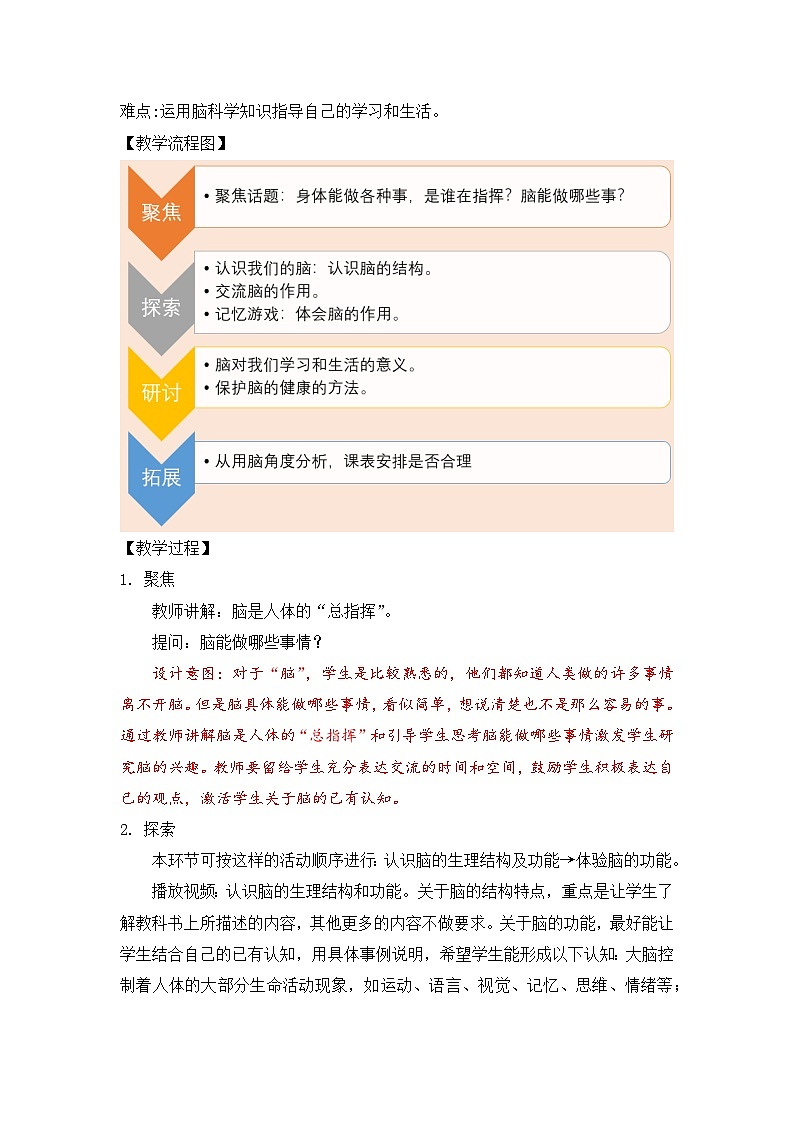 难点:运用脑科学知识指导自己的学习和生活。

【教学流程图】

聚焦

• 聚焦话题：身体能做各种事，是谁在指挥？脑能做哪些事？

探索

• 认识我们的脑：认识脑的结构。
• 交流脑的作用。
• 记忆游戏：体会脑的作用。

研讨

• 脑对我们学习和生活的意义。
• 保护脑的健康的方法。

拓展

• 从用脑角度分析，课表安排是否合理

【教学过程】

1. 聚焦

教师讲解：脑是人体的“总指挥”。

提问：脑能做哪些事情？

设计意图：对于“脑”，学生是比较熟悉的，他们都知道人类做的许多事情离不开脑。但是脑具体能做哪些事情，看似简单，想说清楚也不是那么容易的事。通过教师讲解脑是人体的“总指挥”和引导学生思考脑能做哪些事情激发学生研究脑的兴趣。教师要留给学生充分表达交流的时间和空间，鼓励学生积极表达自己的观点，激活学生关于脑的已有认知。

2. 探索

本环节可按这样的活动顺序进行：认识脑的生理结构及功能→体验脑的功能。

播放视频：认识脑的生理结构和功能。关于脑的结构特点，重点是让学生了解教科书上所描述的内容，其他更多的内容不做要求。关于脑的功能，最好能让学生结合自己的已有认知，用具体事例说明，希望学生能形成以下认知：大脑控制着人体的大部分生命活动现象，如运动、语言、视觉、记忆、思维、情绪等；